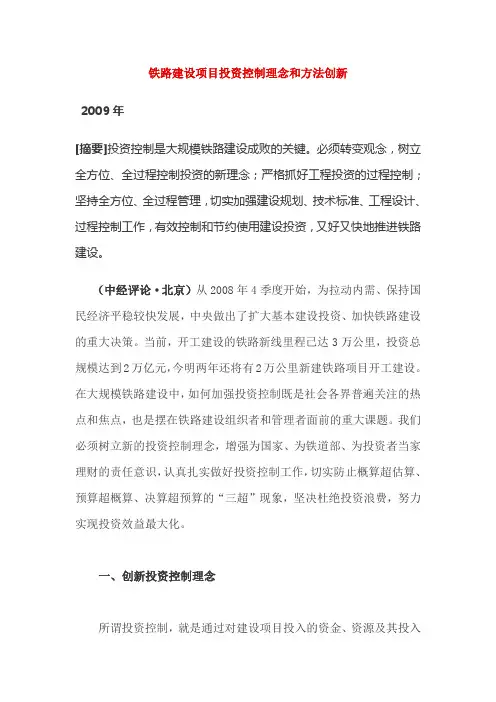 铁路建设项目投资控制理念和方法创新

2009 年

[摘要]投资控制是大规模铁路建设成败的关键。必须转变观念，树立全方位、全过程控制投资的新理念；严格抓好工程投资的过程控制；坚持全方位、全过程管理，切实加强建设规划、技术标准、工程设计、过程控制工作，有效控制和节约使用建设投资，又好又快地推进铁路建设。

（中经评论·北京）从 2008 年 4 季度开始，为拉动内需、保持国民经济平稳较快发展，中央做出了扩大基本建设投资、加快铁路建设的重大决策。当前，开工建设的铁路新线里程已达 3 万公里，投资总规模达到 2 万亿元，今明两年还将有 2 万公里新建铁路项目开工建设。在大规模铁路建设中，如何加强投资控制既是社会各界普遍关注的热点和焦点，也是摆在铁路建设组织者和管理者面前的重大课题。我们必须树立新的投资控制理念，增强为国家、为铁道部、为投资者当家理财的责任意识，认真扎实做好投资控制工作，切实防止概算超估算、预算超概算、决算超预算的“三超”现象，坚决杜绝投资浪费，努力实现投资效益最大化。

一、创新投资控制理念

所谓投资控制，就是通过对建设项目投入的资金、资源及其投入